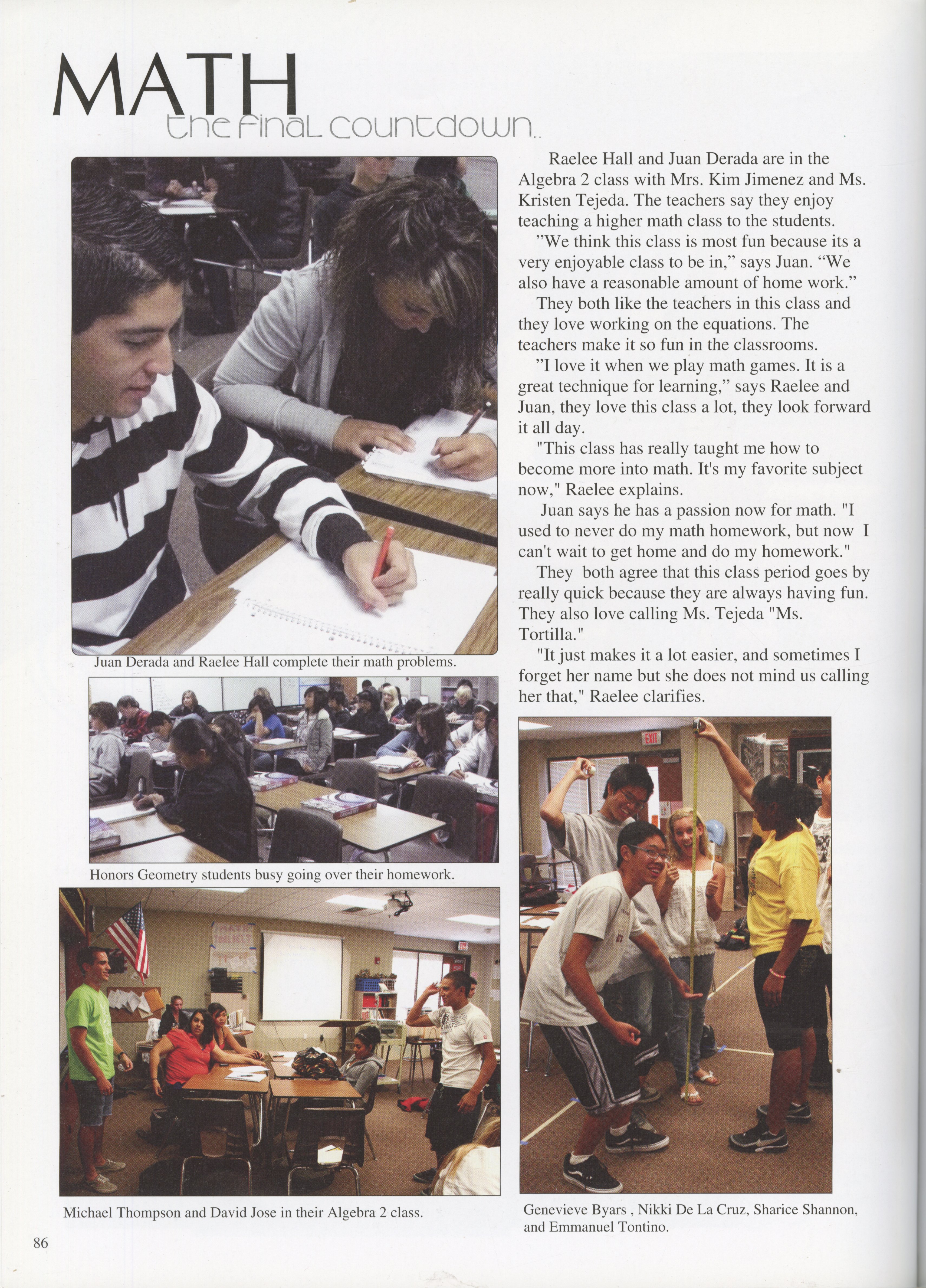 MATH
the final countdown..

Juan Derada and Raelee Hall complete their math problems.

Honors Geometry students busy going over their homework.

Michael Thompson and David Jose in their Algebra 2 class.

Raelee Hall and Juan Derada are in the Algebra 2 class with Mrs. Kim Jimenez and Ms. Kristen Tejeda. The teachers say they enjoy teaching a higher math class to the students.

"We think this class is most fun because its a very enjoyable class to be in," says Juan. "We also have a reasonable amount of home work."

They both like the teachers in this class and they love working on the equations. The teachers make it so fun in the classrooms.

"I love it when we play math games. It is a great technique for learning," says Raelee and Juan, they love this class a lot, they look forward it all day.

"This class has really taught me how to become more into math. It's my favorite subject now," Raelee explains.

Juan says he has a passion now for math. "I used to never do my math homework, but now I can't wait to get home and do my homework."

They both agree that this class period goes by really quick because they are always having fun. They also love calling Ms. Tejeda "Ms. Tortilla."

"It just makes it a lot easier, and sometimes I forget her name but she does not mind us calling her that," Raelee clarifies.

EXIT

Genevieve Byars , Nikki De La Cruz, Sharice Shannon, and Emmanuel Tontino.

86